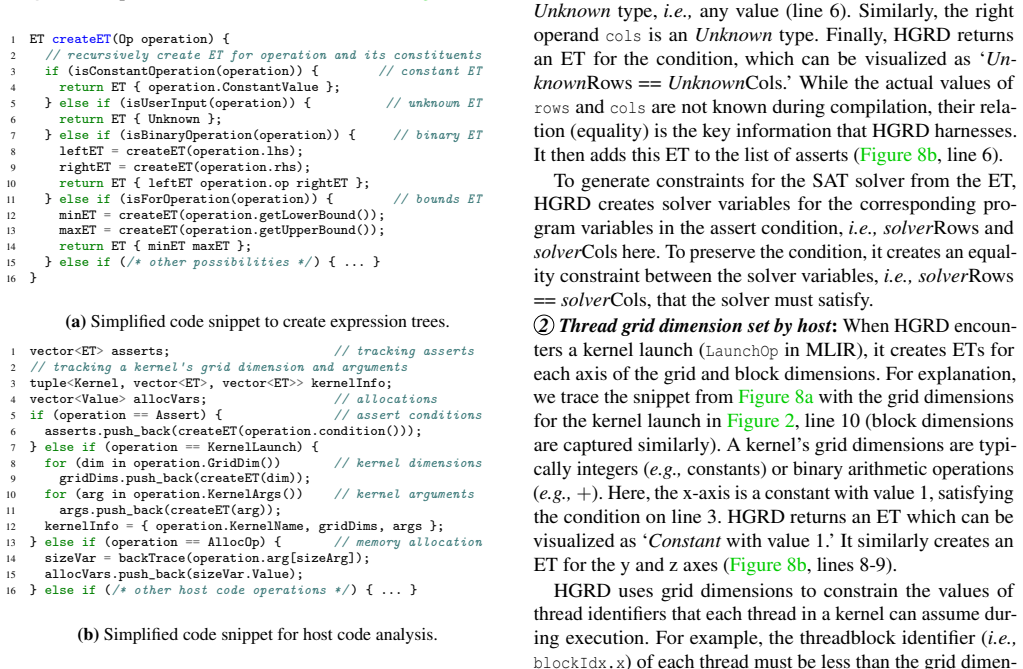 1 ET createET(Op operation) {
2 // recursively create ET for operation and its constituents
3 if (isConstantOperation(operation)) { // constant ET
4 return ET { operation.ConstantValue };
5 } else if (isUserInput(operation)) { // unknown ET
6 return ET { Unknown };
7 } else if (isBinaryOperation(operation)) { // binary ET
8 leftET = createET(operation.lhs);
9 rightET = createET(operation.rhs);
10 return ET { leftET operation.op rightET };
11 } else if (isForOperation(operation)) { // bounds ET
12 minET = createET(operation.getLowerBound());
13 maxET = createET(operation.getUpperBound());
14 return ET { minET maxET };
15 } else if (/* other possibilities */) { ... }
16 }

(a) Simplified code snippet to create expression trees.

1 vector<ET> asserts; // tracking asserts
2 // tracking a kernel's grid dimension and arguments
3 tuple<Kernel, vector<ET>, vector<ET>> kernelInfo;
4 vector<Value> allocVars; // allocations
5 if (operation == Assert) { // assert conditions
6 asserts.push_back(createET(operation.condition()));
7 } else if (operation == KernelLaunch) {
8 for (dim in operation.GridDim()) // kernel dimensions
9 gridDims.push_back(createET(dim));
10 for (arg in operation.KernelArgs()) // kernel arguments
11 args.push_back(createET(arg));
12 kernelInfo = { operation.KernelName, gridDims, args };
13 } else if (operation == AllocOp) { // memory allocation
14 sizeVar = backTrace(operation.arg[sizeArg]);
15 allocVars.push_back(sizeVar.Value);
16 } else if (/* other host code operations */) { ... }

(b) Simplified code snippet for host code analysis.

Unknown type, i.e., any value (line 6). Similarly, the right operand cols is an Unknown type. Finally, HGRD returns an ET for the condition, which can be visualized as 'UnknownRows == UnknownCols.' While the actual values of rows and cols are not known during compilation, their relation (equality) is the key information that HGRD harnesses. It then adds this ET to the list of asserts (Figure 8b, line 6).

To generate constraints for the SAT solver from the ET, HGRD creates solver variables for the corresponding program variables in the assert condition, i.e., solverRows and solverCols here. To preserve the condition, it creates an equality constraint between the solver variables, i.e., solverRows == solverCols, that the solver must satisfy.

② Thread grid dimension set by host: When HGRD encounters a kernel launch (LaunchOp in MLIR), it creates ETs for each axis of the grid and block dimensions. For explanation, we trace the snippet from Figure 8a with the grid dimensions for the kernel launch in Figure 2, line 10 (block dimensions are captured similarly). A kernel's grid dimensions are typically integers (e.g., constants) or binary arithmetic operations (e.g., +). Here, the x-axis is a constant with value 1, satisfying the condition on line 3. HGRD returns an ET which can be visualized as 'Constant with value 1.' It similarly creates an ET for the y and z axes (Figure 8b, lines 8-9).

HGRD uses grid dimensions to constrain the values of thread identifiers that each thread in a kernel can assume during execution. For example, the threadblock identifier (i.e., blockIdx.x) of each thread must be less than the grid dimen-